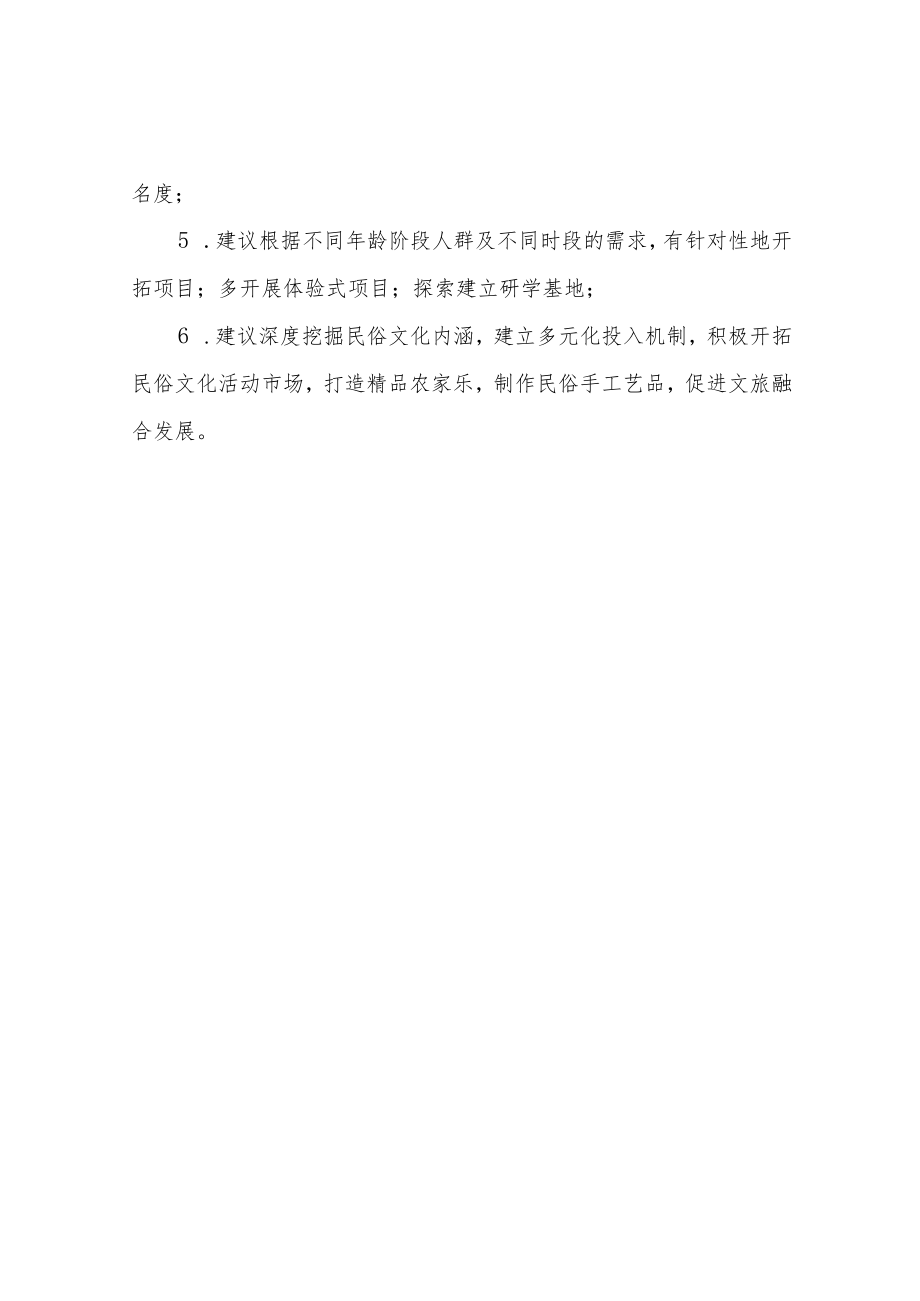 名度；

5．建议根据不同年龄阶段人群及不同时段的需求，有针对性地开拓项目；多开展体验式项目；探索建立研学基地；

6．建议深度挖掘民俗文化内涵，建立多元化投入机制，积极开拓民俗文化活动市场，打造精品农家乐，制作民俗手工艺品，促进文旅融合发展。